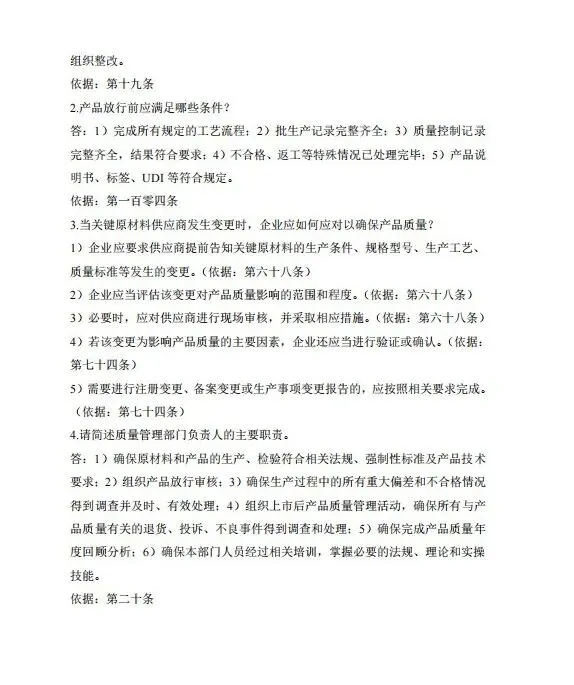 组织整改。
依据：第十九条
2.产品放行前应满足哪些条件？
答：1）完成所有规定的工艺流程；2）批生产记录完整齐全；3）质量控制记录完整齐全，结果符合要求；4）不合格、返工等特殊情况已处理完毕；5）产品说明书、标签、UDI 等符合规定。
依据：第一百零四条
3.当关键原材料供应商发生变更时，企业应如何应对以确保产品质量？
1）企业应要求供应商提前告知关键原材料的生产条件、规格型号、生产工艺、质量标准等发生的变更。（依据：第六十八条）
2）企业应当评估该变更对产品质量影响的范围和程度。（依据：第六十八条）
3）必要时，应对供应商进行现场审核，并采取相应措施。（依据：第六十八条）
4）若该变更为影响产品质量的主要因素，企业还应当进行验证或确认。（依据：第七十四条）
5）需要进行注册变更、备案变更或生产事项变更报告的，应按照相关要求完成。（依据：第七十四条）
4.请简述质量管理部门负责人的主要职责。
答：1）确保原材料和产品的生产、检验符合相关法规、强制性标准及产品技术要求；2）组织产品放行审核；3）确保生产过程中的所有重大偏差和不合格情况得到调查并及时、有效处理；4）组织上市后产品质量管理活动，确保所有与产品质量有关的退货、投诉、不良事件得到调查和处理；5）确保完成产品质量年度回顾分析；6）确保本部门人员经过相关培训，掌握必要的法规、理论和实操技能。
依据：第二十条